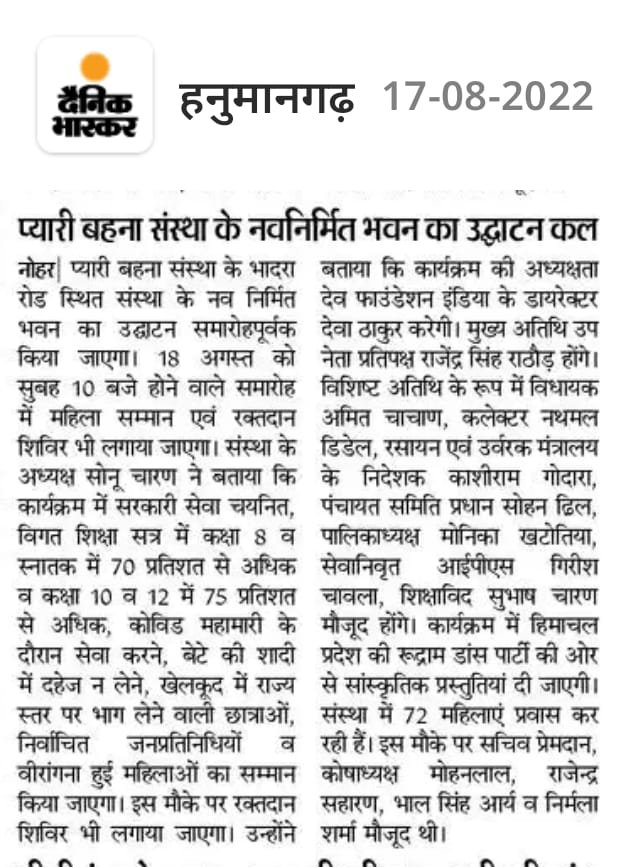 दैनिक भास्कर

हनुमानगढ़ 17-08-2022

प्यारी बहना संस्था के नवनिर्मित भवन का उद्घाटन कल

नोहर| प्यारी बहना संस्था के भादरा रोड स्थित संस्था के नव निर्मित भवन का उद्घाटन समारोहपूर्वक किया जाएगा। 18 अगस्त को सुबह 10 बजे होने वाले समारोह में महिला सम्मान एवं रक्तदान शिविर भी लगाया जाएगा। संस्था के अध्यक्ष सोनू चारण ने बताया कि कार्यक्रम में सरकारी सेवा चयनित, विगत शिक्षा सत्र में कक्षा 8 व स्नातक में 70 प्रतिशत से अधिक व कक्षा 10 व 12 में 75 प्रतिशत से अधिक, कोविड महामारी के दौरान सेवा करने, बेटे की शादी में दहेज न लेने, खेलकूद में राज्य स्तर पर भाग लेने वाली छात्राओं, निर्वाचित जनप्रतिनिधियों व वीरांगना हुई महिलाओं का सम्मान किया जाएगा। इस मौके पर रक्तदान शिविर भी लगाया जाएगा। उन्होंने बताया कि कार्यक्रम की अध्यक्षता देव फाउंडेशन इंडिया के डायरेक्टर देवा ठाकुर करेगी। मुख्य अतिथि उप नेता प्रतिपक्ष राजेंद्र सिंह राठौड़ होंगे। विशिष्ट अतिथि के रूप में विधायक अमित चाचाण, कलेक्टर नथमल डिडेल, रसायन एवं उर्वरक मंत्रालय के निदेशक काशीराम गोदारा, पंचायत समिति प्रधान सोहन ढिल, पालिकाध्यक्ष मोनिका खटोतिया, सेवानिवृत आईपीएस गिरीश चावला, शिक्षाविद सुभाष चारण मौजूद होंगे। कार्यक्रम में हिमाचल प्रदेश की रूद्राम डांस पार्टी की ओर से सांस्कृतिक प्रस्तुतियां दी जाएगी। संस्था में 72 महिलाएं प्रवास कर रही हैं। इस मौके पर सचिव प्रेमदान, कोषाध्यक्ष मोहनलाल, राजेन्द्र सहारण, भाल सिंह आर्य व निर्मला शर्मा मौजूद थी।